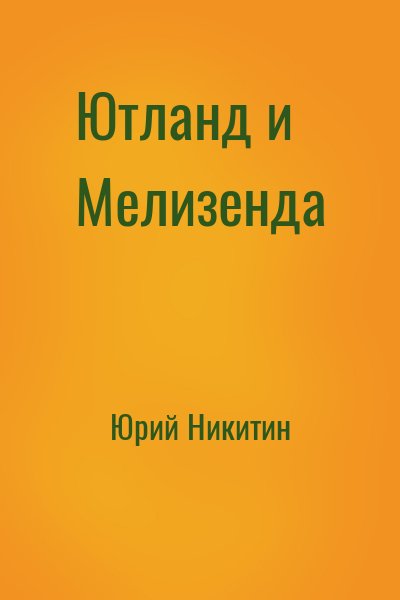 Ютланд и Мелизенда

Юрий Никитин